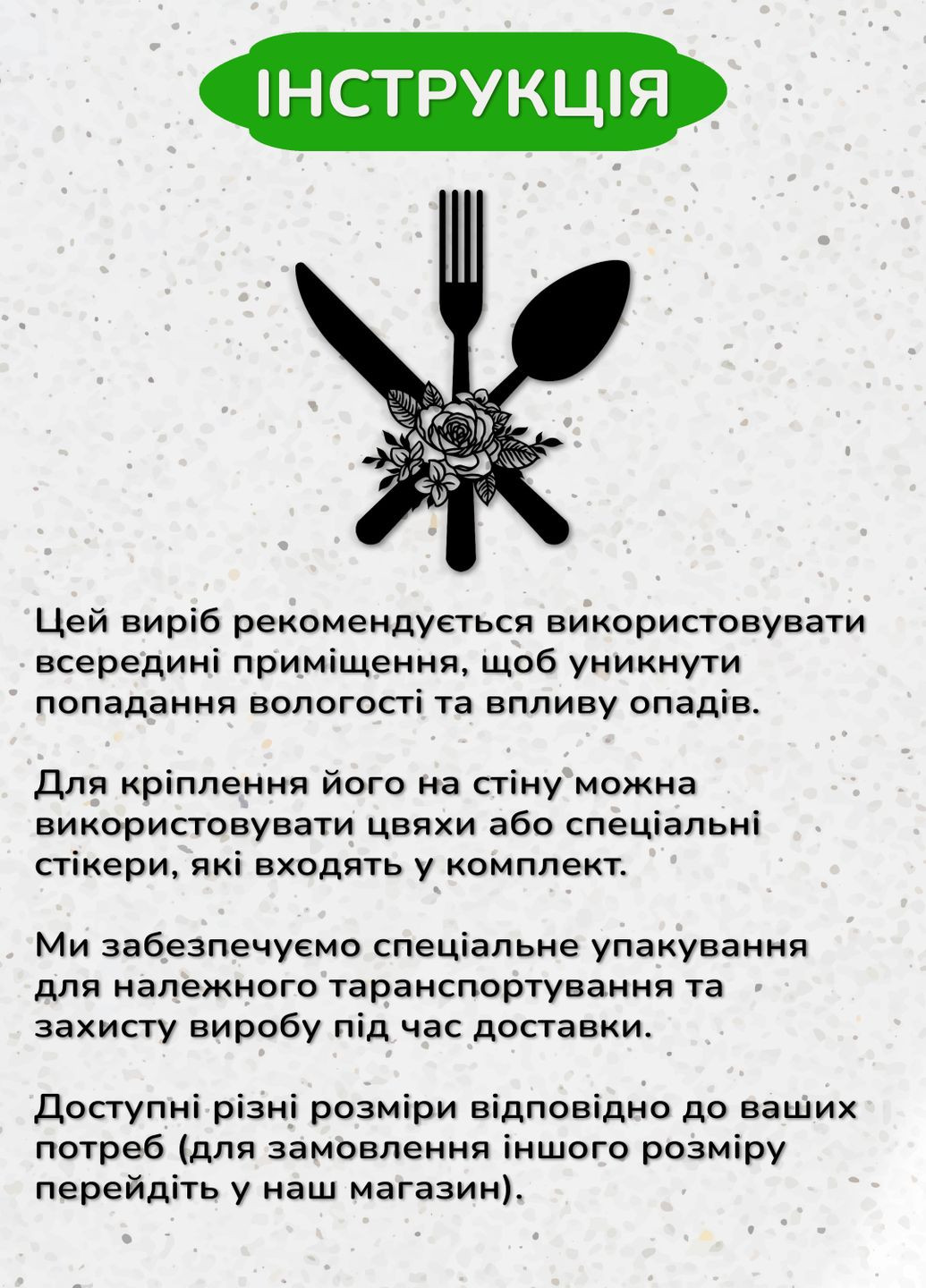 ІНСТРУКЦІЯ

Цей виріб рекомендується використовувати всередині приміщення, щоб уникнути попадання вологості та впливу опадів.

Для кріплення його на стіну можна використовувати цвяхи або спеціальні стікери, які входять у комплект.

Ми забезпечуємо спеціальне упакування для належного таранспортування та захисту виробу під час доставки.

Доступні різні розміри відповідно до ваших потреб (для замовлення іншого розміру перейдіть у наш магазин).